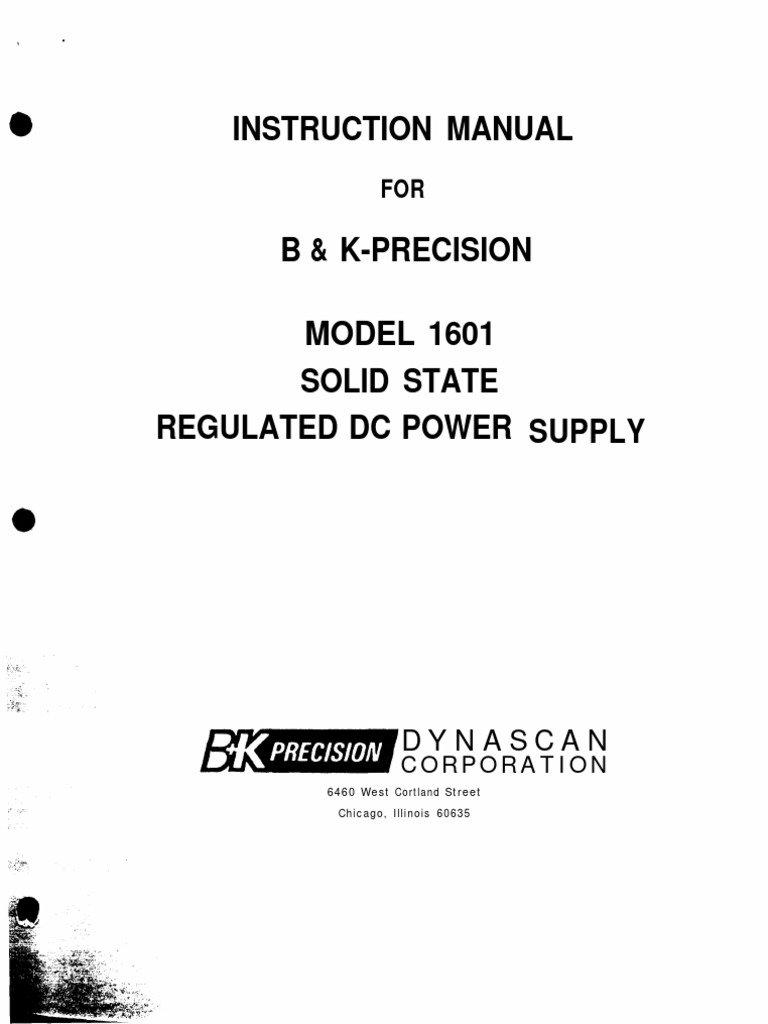 INSTRUCTION MANUAL

FOR

B & K-PRECISION

MODEL 1601
SOLID STATE
REGULATED DC POWER SUPPLY

B+K PRECISION DYNASCAN CORPORATION
6460 West Cortland Street
Chicago, Illinois 60635